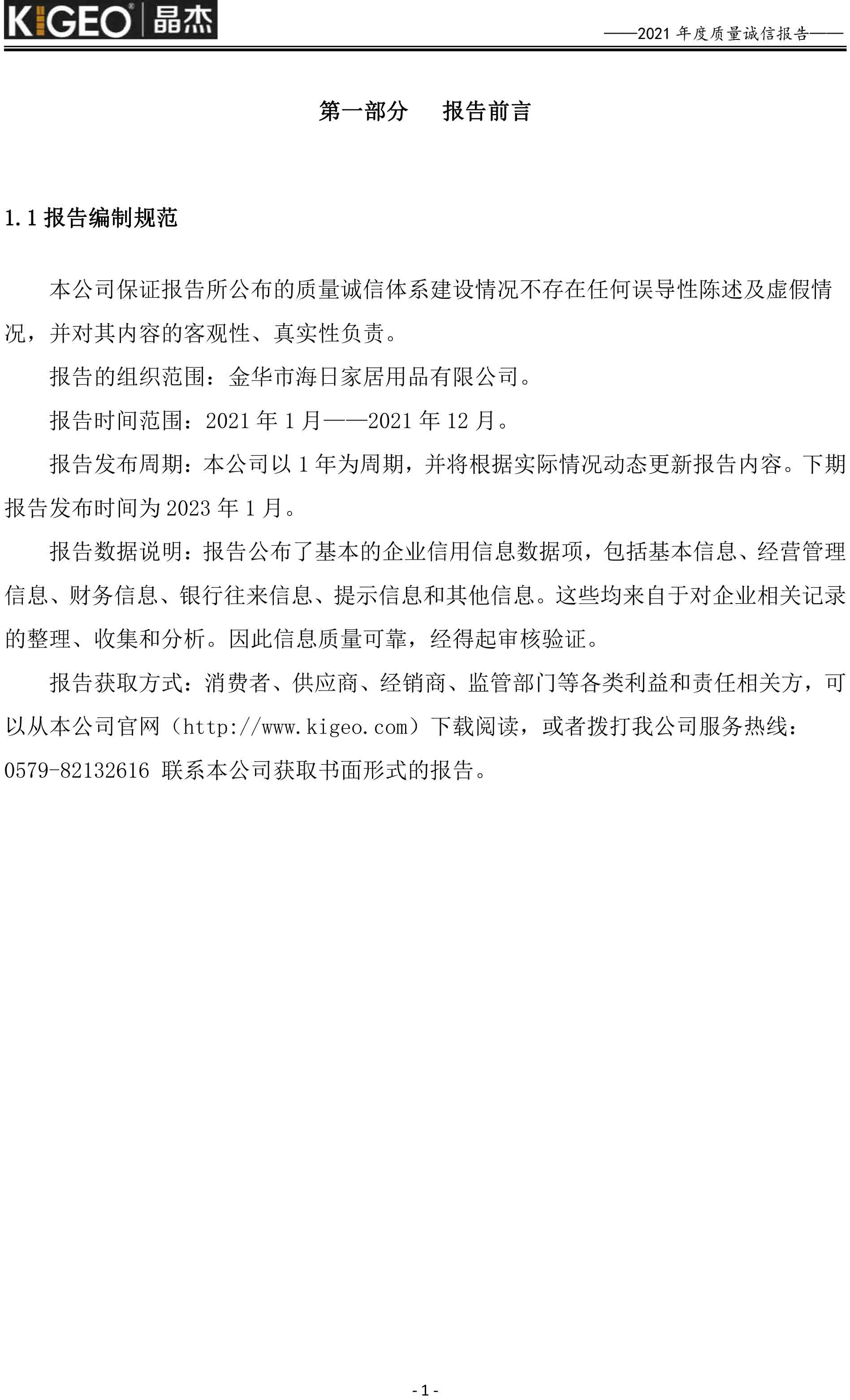 KIGEO® 晶杰

——2021年度质量诚信报告——

第一部分 报告前言

1.1报告编制规范

本公司保证报告所公布的质量诚信体系建设情况不存在任何误导性陈述及虚假情况，并对其内容的客观性、真实性负责。

报告的组织范围：金华市海日家居用品有限公司。

报告时间范围：2021年1月——2021年12月。

报告发布周期：本公司以1年为周期，并将根据实际情况动态更新报告内容。下期报告发布时间为2023年1月。

报告数据说明：报告公布了基本的企业信用信息数据项，包括基本信息、经营管理信息、财务信息、银行往来信息、提示信息和其他信息。这些均来自于对企业相关记录的整理、收集和分析。因此信息质量可靠，经得起审核验证。

报告获取方式：消费者、供应商、经销商、监管部门等各类利益和责任相关方，可以从本公司官网（http://www.kigeo.com）下载阅读，或者拨打我公司服务热线：0579-82132616 联系本公司获取书面形式的报告。

-1-